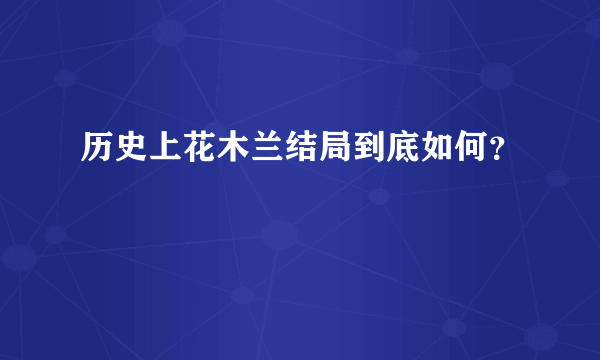 历史上花木兰结局到底如何？